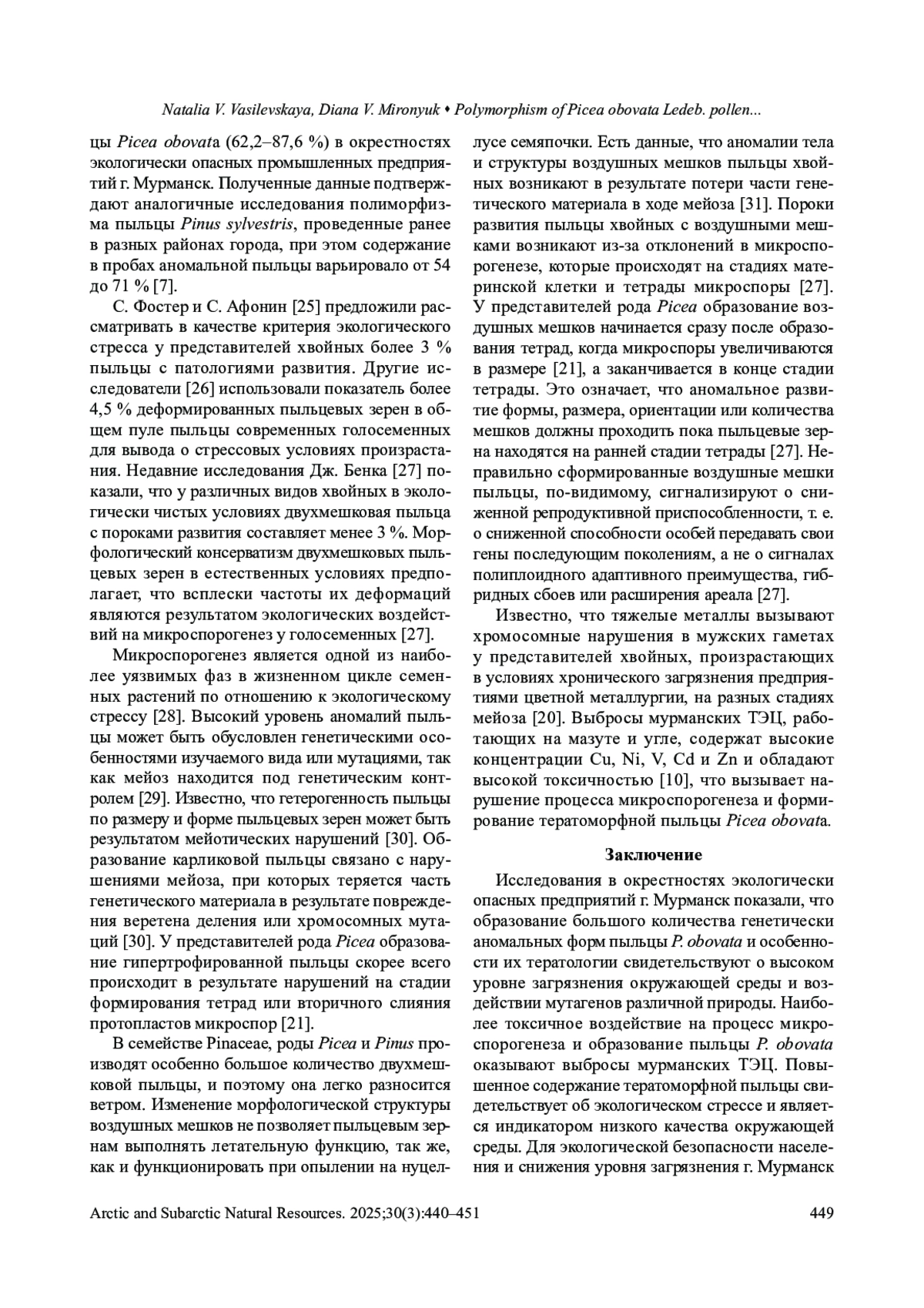 Natalia V. Vasilevskaya, Diana V. Mironyuk • Polymorphism of Picea obovata Ledeb. pollen...

цы Picea obovata (62,2–87,6 %) в окрестностях экологически опасных промышленных предприятий г. Мурманск. Полученные данные подтверждают аналогичные исследования полиморфизма пыльцы Pinus sylvestris, проведенные ранее в разных районах города, при этом содержание в пробах аномальной пыльцы варьировало от 54 до 71 % [7].

С. Фостер и С. Афонин [25] предложили рассматривать в качестве критерия экологического стресса у представителей хвойных более 3 % пыльцы с патологиями развития. Другие исследователи [26] использовали показатель более 4,5 % деформированных пыльцевых зерен в общем пуле пыльцы современных голосеменных для вывода о стрессовых условиях произрастания. Недавние исследования Дж. Бенка [27] показали, что у различных видов хвойных в экологически чистых условиях двухмешковая пыльца с пороками развития составляет менее 3 %. Морфологический консерватизм двухмешковых пыльцевых зерен в естественных условиях предполагает, что всплески частоты их деформаций являются результатом экологических воздействий на микроспорогенез у голосеменных [27].

Микроспорогенез является одной из наиболее уязвимых фаз в жизненном цикле семенных растений по отношению к экологическому стрессу [28]. Высокий уровень аномалий пыльцы может быть обусловлен генетическими особенностями изучаемого вида или мутациями, так как мейоз находится под генетическим контролем [29]. Известно, что гетерогенность пыльцы по размеру и форме пыльцевых зерен может быть результатом мейотических нарушений [30]. Образование карликовой пыльцы связано с нарушениями мейоза, при которых теряется часть генетического материала в результате повреждения веретена деления или хромосомных мутаций [30]. У представителей рода Picea образование гипертрофированной пыльцы скорее всего происходит в результате нарушений на стадии формирования тетрад или вторичного слияния протопластов микроспор [21].

В семействе Pinaceae, роды Picea и Pinus производят особенно большое количество двухмешковой пыльцы, и поэтому она легко разносится ветром. Изменение морфологической структуры воздушных мешков не позволяет пыльцевым зернам выполнять летательную функцию, так же, как и функционировать при опылении на нуцеллусе семяпочки. Есть данные, что аномалии тела и структуры воздушных мешков пыльцы хвойных возникают в результате потери части генетического материала в ходе мейоза [31]. Пороки развития пыльцы хвойных с воздушными мешками возникают из-за отклонений в микроспорогенезе, которые происходят на стадиях материнской клетки и тетрады микроспоры [27]. У представителей рода Picea образование воздушных мешков начинается сразу после образования тетрад, когда микроспоры увеличиваются в размере [21], а заканчивается в конце стадии тетрады. Это означает, что аномальное развитие формы, размера, ориентации или количества мешков должны проходить пока пыльцевые зерна находятся на ранней стадии тетрады [27]. Неправильно сформированные воздушные мешки пыльцы, по-видимому, сигнализируют о сниженной репродуктивной приспособленности, т. е. о сниженной способности особей передавать свои гены последующим поколениям, а не о сигналах полиплоидного адаптивного преимущества, гибридных сбоев или расширения ареала [27].

Известно, что тяжелые металлы вызывают хромосомные нарушения в мужских гаметах у представителей хвойных, произрастающих в условиях хронического загрязнения предприятиями цветной металлургии, на разных стадиях мейоза [20]. Выбросы мурманских ТЭЦ, работающих на мазуте и угле, содержат высокие концентрации Cu, Ni, V, Cd и Zn и обладают высокой токсичностью [10], что вызывает нарушение процесса микроспорогенеза и формирование тератоморфной пыльцы Picea obovata.

Заключение

Исследования в окрестностях экологически опасных предприятий г. Мурманск показали, что образование большого количества генетически аномальных форм пыльцы P. obovata и особенности их тератологии свидетельствуют о высоком уровне загрязнения окружающей среды и воздействии мутагенов различной природы. Наиболее токсичное воздействие на процесс микроспорогенеза и образование пыльцы P. obovata оказывают выбросы мурманских ТЭЦ. Повышенное содержание тератоморфной пыльцы свидетельствует об экологическом стрессе и является индикатором низкого качества окружающей среды. Для экологической безопасности населения и снижения уровня загрязнения г. Мурманск

Arctic and Subarctic Natural Resources. 2025;30(3):440–451 449